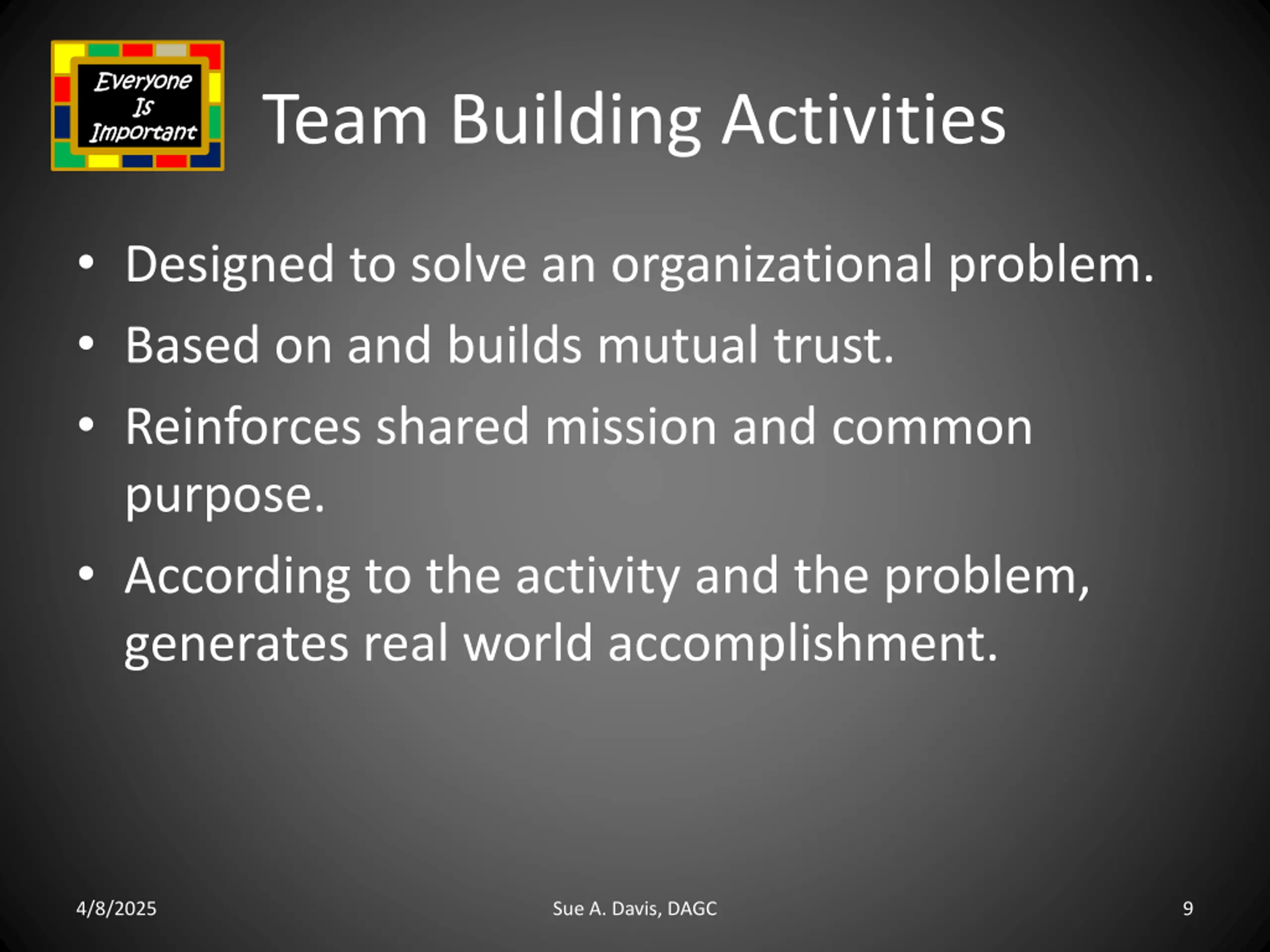 Everyone Is Important

Team Building Activities

• Designed to solve an organizational problem.
• Based on and builds mutual trust.
• Reinforces shared mission and common purpose.
• According to the activity and the problem, generates real world accomplishment.

4/8/2025

Sue A. Davis, DAGC

9